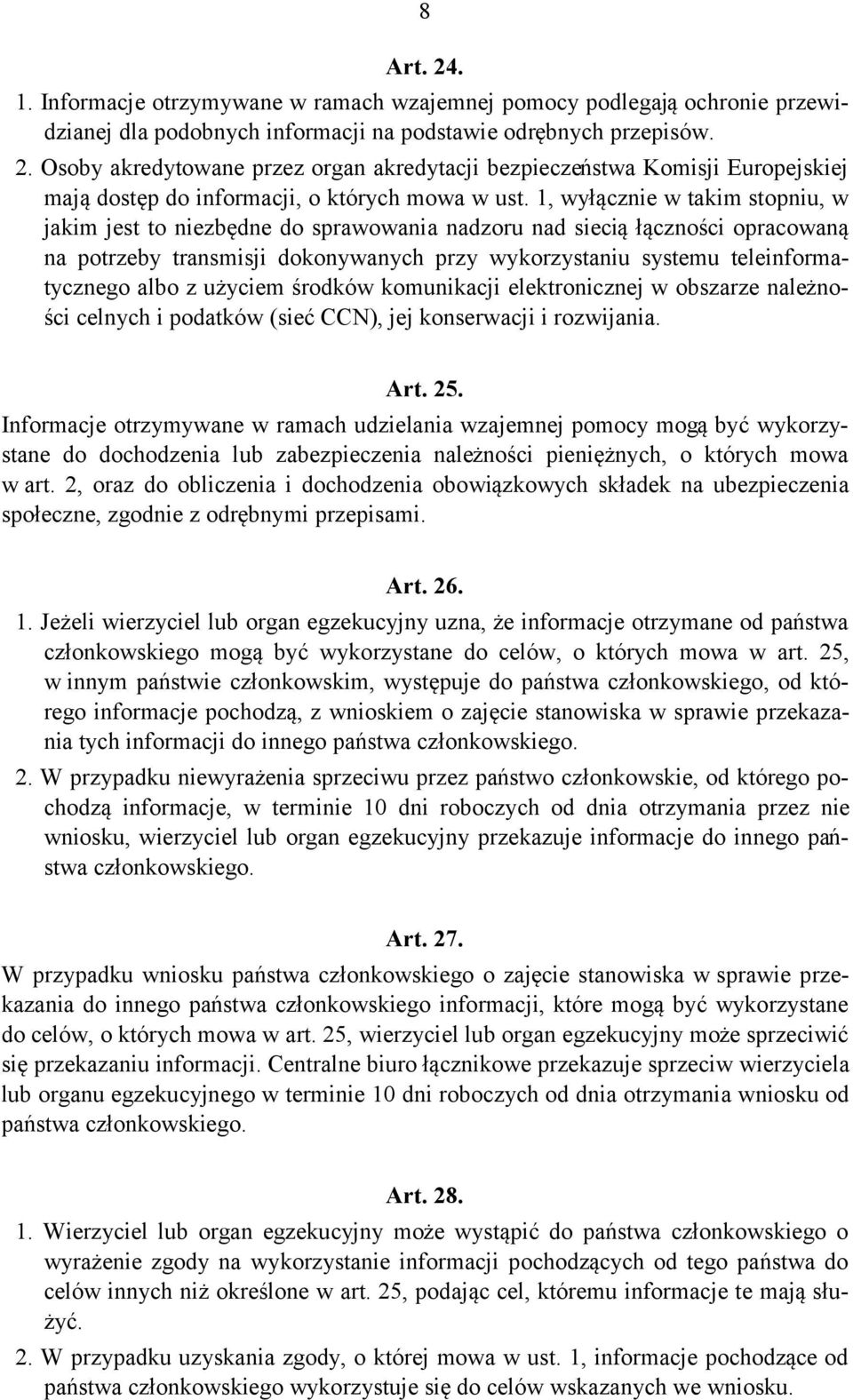 8

Art. 24.

1. Informacje otrzymywane w ramach wzajemnej pomocy podlegają ochronie przewidzianej dla podobnych informacji na podstawie odrębnych przepisów.

2. Osoby akredytowane przez organ akredytacji bezpieczeństwa Komisji Europejskiej mają dostęp do informacji, o których mowa w ust. 1, wyłącznie w takim stopniu, w jakim jest to niezbędne do sprawowania nadzoru nad siecią łączności opracowaną na potrzeby transmisji dokonywanych przy wykorzystaniu systemu teleinformatycznego albo z użyciem środków komunikacji elektronicznej w obszarze należności celnych i podatków (sieć CCN), jej konserwacji i rozwijania.

Art. 25.

Informacje otrzymywane w ramach udzielania wzajemnej pomocy mogą być wykorzystane do dochodzenia lub zabezpieczenia należności pieniężnych, o których mowa w art. 2, oraz do obliczenia i dochodzenia obowiązkowych składek na ubezpieczenia społeczne, zgodnie z odrębnymi przepisami.

Art. 26.

1. Jeżeli wierzyciel lub organ egzekucyjny uzna, że informacje otrzymane od państwa członkowskiego mogą być wykorzystane do celów, o których mowa w art. 25, w innym państwie członkowskim, występuje do państwa członkowskiego, od którego informacje pochodzą, z wnioskiem o zajęcie stanowiska w sprawie przekazania tych informacji do innego państwa członkowskiego.

2. W przypadku niewyrażenia sprzeciwu przez państwo członkowskie, od którego pochodzą informacje, w terminie 10 dni roboczych od dnia otrzymania przez nie wniosku, wierzyciel lub organ egzekucyjny przekazuje informacje do innego państwa członkowskiego.

Art. 27.

W przypadku wniosku państwa członkowskiego o zajęcie stanowiska w sprawie przekazania do innego państwa członkowskiego informacji, które mogą być wykorzystane do celów, o których mowa w art. 25, wierzyciel lub organ egzekucyjny może sprzeciwić się przekazaniu informacji. Centralne biuro łącznikowe przekazuje sprzeciw wierzyciela lub organu egzekucyjnego w terminie 10 dni roboczych od dnia otrzymania wniosku od państwa członkowskiego.

Art. 28.

1. Wierzyciel lub organ egzekucyjny może wystąpić do państwa członkowskiego o wyrażenie zgody na wykorzystanie informacji pochodzących od tego państwa do celów innych niż określone w art. 25, podając cel, któremu informacje te mają służyć.

2. W przypadku uzyskania zgody, o której mowa w ust. 1, informacje pochodzące od państwa członkowskiego wykorzystuje się do celów wskazanych we wniosku.